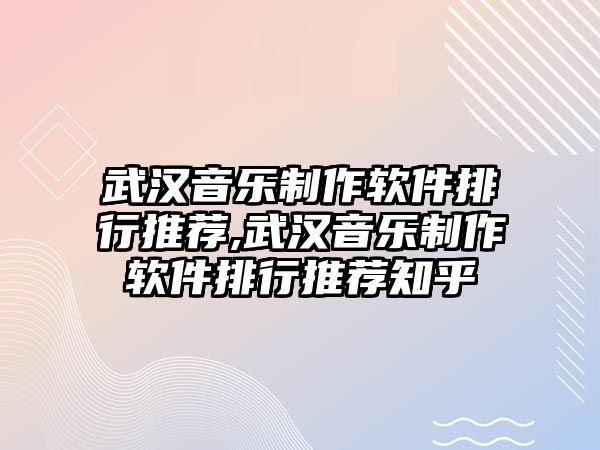 武汉音乐制作软件排行推荐,武汉音乐制作软件排行推荐知乎